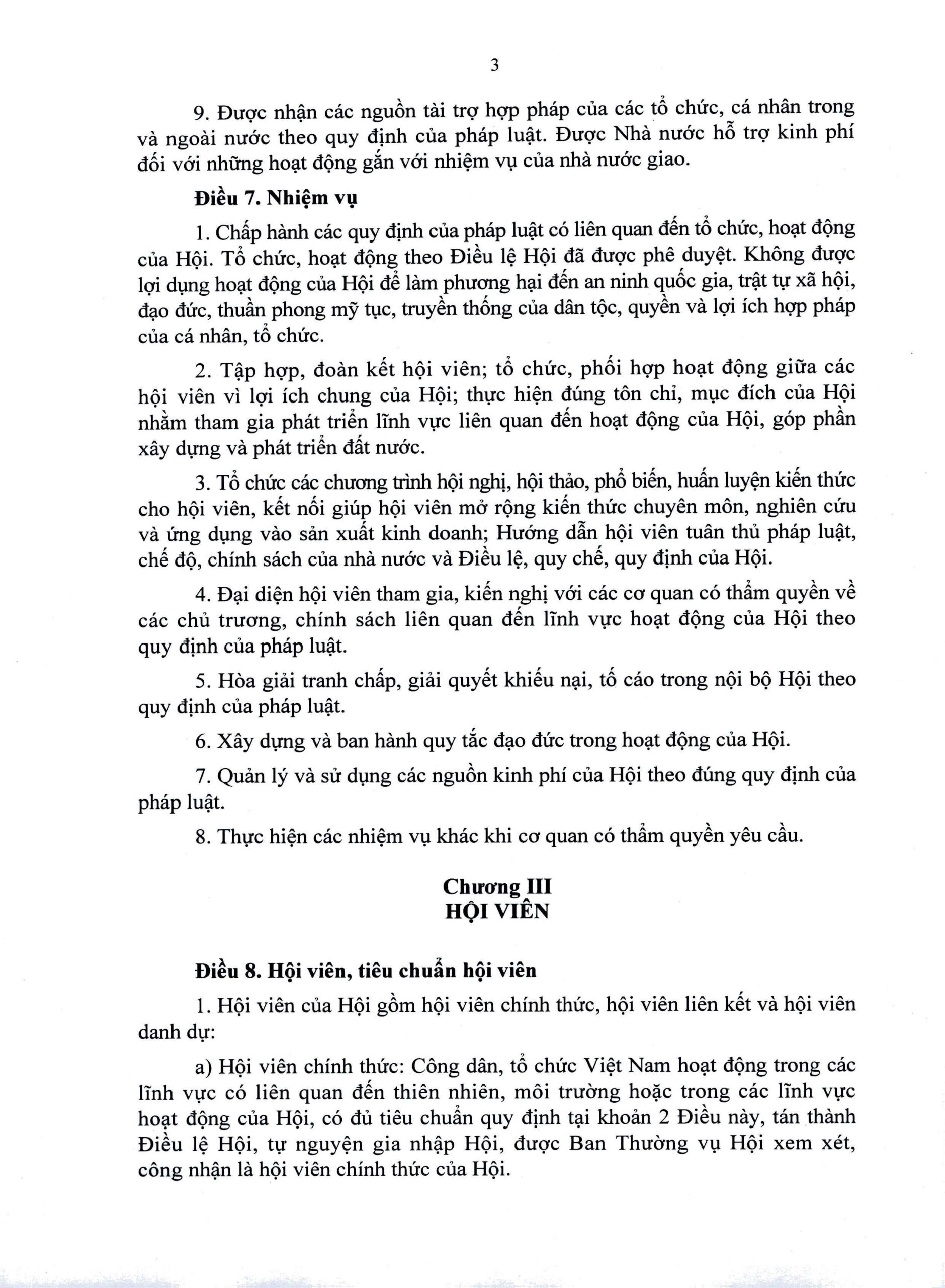 3

9. Được nhận các nguồn tài trợ hợp pháp của các tổ chức, cá nhân trong và ngoài nước theo quy định của pháp luật. Được Nhà nước hỗ trợ kinh phí đối với những hoạt động gắn với nhiệm vụ của nhà nước giao.

Điều 7. Nhiệm vụ

1. Chấp hành các quy định của pháp luật có liên quan đến tổ chức, hoạt động của Hội. Tổ chức, hoạt động theo Điều lệ Hội đã được phê duyệt. Không được lợi dụng hoạt động của Hội để làm phương hại đến an ninh quốc gia, trật tự xã hội, đạo đức, thuần phong mỹ tục, truyền thống của dân tộc, quyền và lợi ích hợp pháp của cá nhân, tổ chức.

2. Tập hợp, đoàn kết hội viên; tổ chức, phối hợp hoạt động giữa các hội viên vì lợi ích chung của Hội; thực hiện đúng tôn chỉ, mục đích của Hội nhằm tham gia phát triển lĩnh vực liên quan đến hoạt động của Hội, góp phần xây dựng và phát triển đất nước.

3. Tổ chức các chương trình hội nghị, hội thảo, phổ biến, huấn luyện kiến thức cho hội viên, kết nối giúp hội viên mở rộng kiến thức chuyên môn, nghiên cứu và ứng dụng vào sản xuất kinh doanh; Hướng dẫn hội viên tuân thủ pháp luật, chế độ, chính sách của nhà nước và Điều lệ, quy chế, quy định của Hội.

4. Đại diện hội viên tham gia, kiến nghị với các cơ quan có thẩm quyền về các chủ trương, chính sách liên quan đến lĩnh vực hoạt động của Hội theo quy định của pháp luật.

5. Hòa giải tranh chấp, giải quyết khiếu nại, tố cáo trong nội bộ Hội theo quy định của pháp luật.

6. Xây dựng và ban hành quy tắc đạo đức trong hoạt động của Hội.

7. Quản lý và sử dụng các nguồn kinh phí của Hội theo đúng quy định của pháp luật.

8. Thực hiện các nhiệm vụ khác khi cơ quan có thẩm quyền yêu cầu.

Chương III
HỘI VIÊN

Điều 8. Hội viên, tiêu chuẩn hội viên

1. Hội viên của Hội gồm hội viên chính thức, hội viên liên kết và hội viên danh dự:

a) Hội viên chính thức: Công dân, tổ chức Việt Nam hoạt động trong các lĩnh vực có liên quan đến thiên nhiên, môi trường hoặc trong các lĩnh vực hoạt động của Hội, có đủ tiêu chuẩn quy định tại khoản 2 Điều này, tán thành Điều lệ Hội, tự nguyện gia nhập Hội, được Ban Thường vụ Hội xem xét, công nhận là hội viên chính thức của Hội.